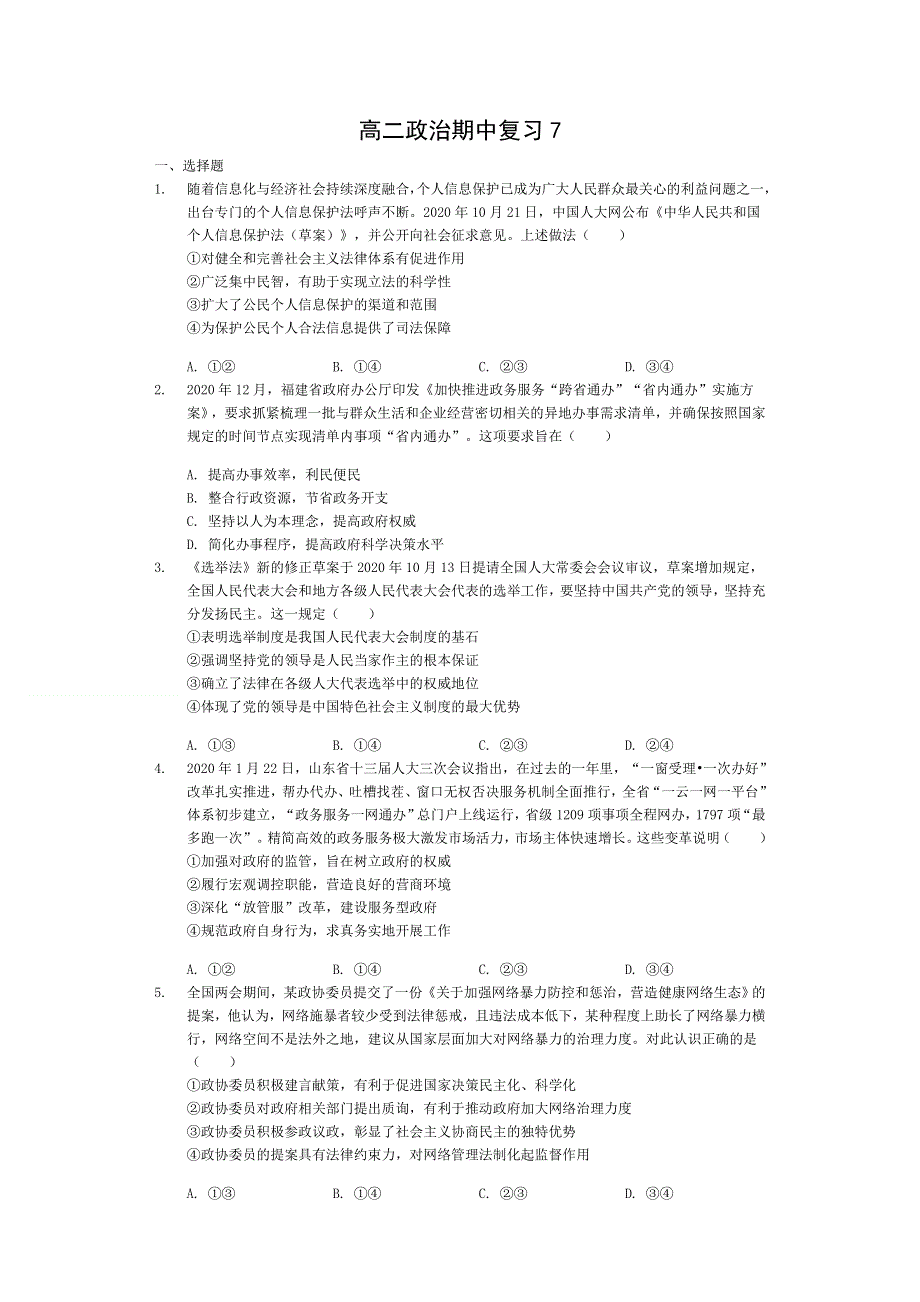 高二政治期中复习 7

一、选择题

1. 随着信息化与经济社会持续深度融合，个人信息保护已成为广大人民群众最关心的利益问题之一，出台专门的个人信息保护法呼声不断。2020 年 10 月 21 日，中国人大网公布《中华人民共和国个人信息保护法（草案）》，并公开向社会征求意见。上述做法（　　）
①对健全和完善社会主义法律体系有促进作用
②广泛集中民智，有助于实现立法的科学性
③扩大了公民个人信息保护的渠道和范围
④为保护公民个人合法信息提供了司法保障

A. ①②　　B. ①④　　C. ②③　　D. ③④

2. 2020 年 12 月，福建省政府办公厅印发《加快推进政务服务“跨省通办”“省内通办”实施方案》，要求抓紧梳理一批与群众生活和企业经营密切相关的异地办事需求清单，并确保按照国家规定的时间节点实现清单内事项“省内通办”。这项要求旨在（　　）

A. 提高办事效率，利民便民
B. 整合行政资源，节省政务开支
C. 坚持以人为本理念，提高政府权威
D. 简化办事程序，提高政府科学决策水平

3. 《选举法》新的修正草案于 2020 年 10 月 13 日提请全国人大常委会会议审议，草案增加规定，全国人民代表大会和地方各级人民代表大会代表的选举工作，要坚持中国共产党的领导，坚持充分发扬民主。这一规定（　　）
①表明选举制度是我国人民代表大会制度的基石
②强调坚持党的领导是人民当家作主的根本保证
③确立了法律在各级人大代表选举中的权威地位
④体现了党的领导是中国特色社会主义制度的最大优势

A. ①③　　B. ①④　　C. ②③　　D. ②④

4. 2020 年 1 月 22 日，山东省十三届人大三次会议指出，在过去的一年里，“一窗受理•一次办好”改革扎实推进，帮办代办、吐槽找茬、窗口无权否决服务机制全面推行，全省“一云一网一平台”体系初步建立，“政务服务一网通办”总门户上线运行，省级 1209 项事项全程网办，1797 项“最多跑一次”。精简高效的政务服务极大激发市场活力，市场主体快速增长。这些变革说明（　　）
①加强对政府的监管，旨在树立政府的权威
②履行宏观调控职能，营造良好的营商环境
③深化“放管服”改革，建设服务型政府
④规范政府自身行为，求真务实地开展工作

A. ①②　　B. ①④　　C. ②③　　D. ③④

5. 全国两会期间，某政协委员提交了一份《关于加强网络暴力防控和惩治，营造健康网络生态》的提案，他认为，网络施暴者较少受到法律惩戒，且违法成本低下，某种程度上助长了网络暴力横行，网络空间不是法外之地，建议从国家层面加大对网络暴力的治理力度。对此认识正确的是（　　）
①政协委员积极建言献策，有利于促进国家决策民主化、科学化
②政协委员对政府相关部门提出质询，有利于推动政府加大网络治理力度
③政协委员积极参政议政，彰显了社会主义协商民主的独特优势
④政协委员的提案具有法律约束力，对网络管理法制化起监督作用

A. ①③　　B. ①④　　C. ②③　　D. ③④